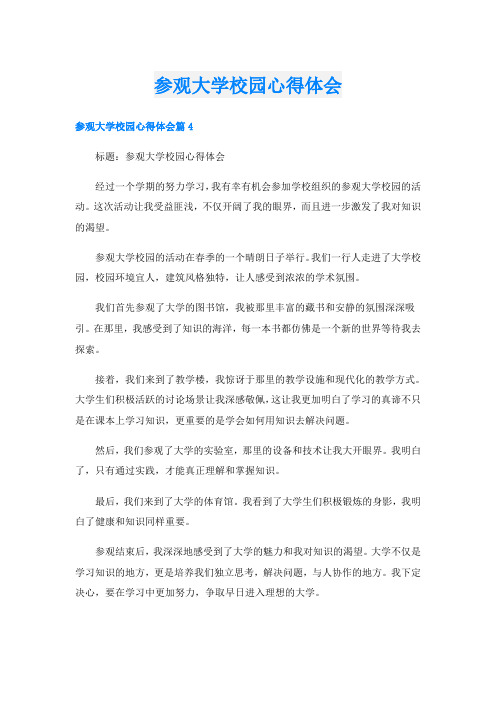 参观大学校园心得体会

参观大学校园心得体会篇 4

标题：参观大学校园心得体会

经过一个学期的努力学习，我有幸有机会参加学校组织的参观大学校园的活动。这次活动让我受益匪浅，不仅开阔了我的眼界，而且进一步激发了我对知识的渴望。

参观大学校园的活动在春季的一个晴朗日子举行。我们一行人走进了大学校园，校园环境宜人，建筑风格独特，让人感受到浓浓的学术氛围。

我们首先参观了大学的图书馆，我被那里丰富的藏书和安静的氛围深深吸引。在那里，我感受到了知识的海洋，每一本书都仿佛是一个新的世界等待我去探索。

接着，我们来到了教学楼，我惊讶于那里的教学设施和现代化的教学方式。大学生们积极活跃的讨论场景让我深感敬佩，这让我更加明白了学习的真谛不只是在课本上学习知识，更重要的是学会如何用知识去解决问题。

然后，我们参观了大学的实验室，那里的设备和技术让我大开眼界。我明白了，只有通过实践，才能真正理解和掌握知识。

最后，我们来到了大学的体育馆。我看到了大学生们积极锻炼的身影，我明白了健康和知识同样重要。

参观结束后，我深深地感受到了大学的魅力和我对知识的渴望。大学不仅是学习知识的地方，更是培养我们独立思考，解决问题，与人协作的地方。我下定决心，要在学习中更加努力，争取早日进入理想的大学。